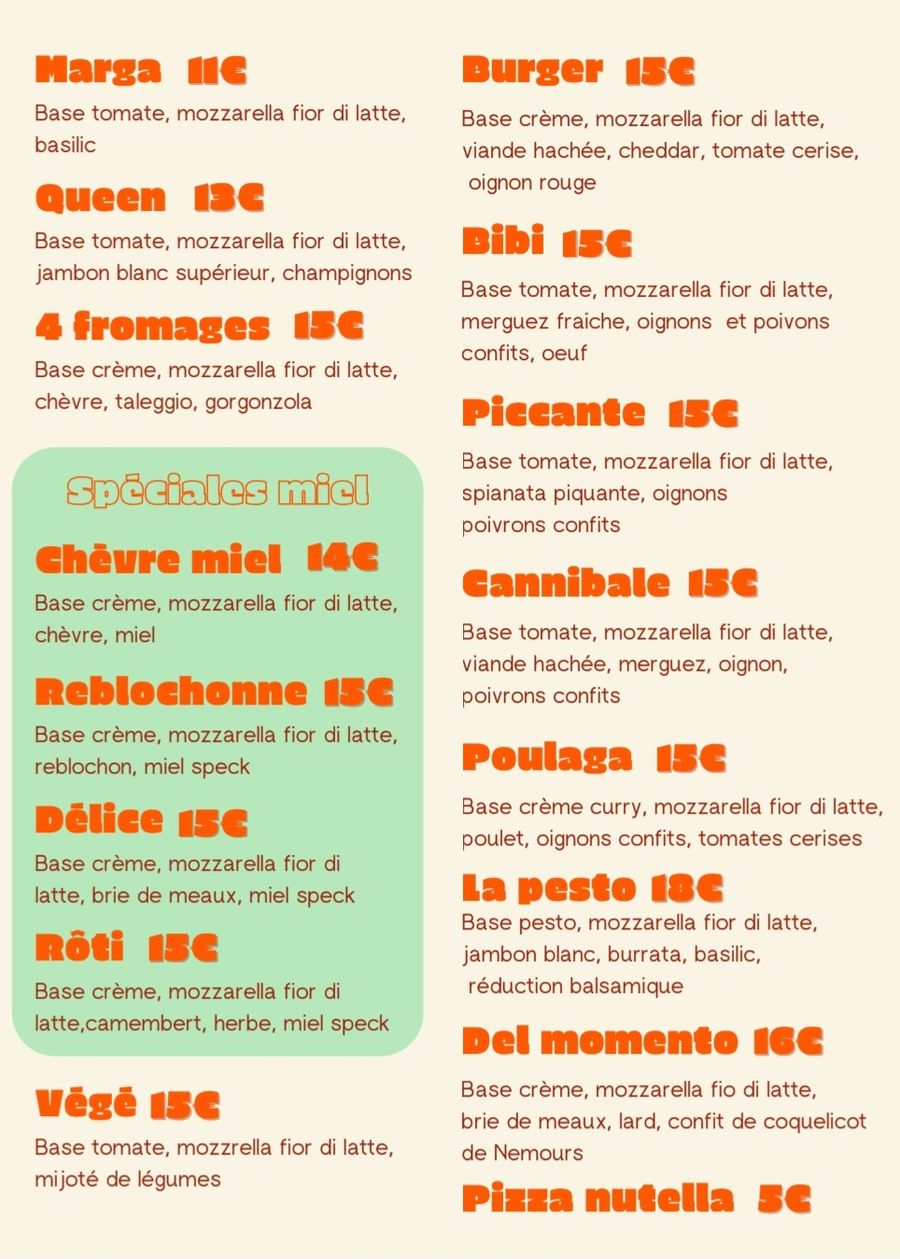 Marga 11€
Base tomate, mozzarella fior di latte, basilic

Queen 13€
Base tomate, mozzarella fior di latte, jambon blanc supérieur, champignons

4 fromages 15€
Base crème, mozzarella fior di latte, chèvre, taleggio, gorgonzola

Spéciales miel

Chèvre miel 14€
Base crème, mozzarella fior di latte, chèvre, miel

Reblochonne 15€
Base crème, mozzarella fior di latte, reblochon, miel speck

Délice 15€
Base crème, mozzarella fior di latte, brie de meaux, miel speck

Rôti 15€
Base crème, mozzarella fior di latte,camembert, herbe, miel speck

Végé 15€
Base tomate, mozzrella fior di latte, mijoté de légumes

Burger 15€
Base crème, mozzarella fior di latte, viande hachée, cheddar, tomate cerise, oignon rouge

Bibi 15€
Base tomate, mozzarella fior di latte, merguez fraiche, oignons et poivons confits, oeuf

Piccante 15€
Base tomate, mozzarella fior di latte, spianata piquante, oignons poivrons confits

Cannibale 15€
Base tomate, mozzarella fior di latte, viande hachée, merguez, oignon, poivrons confits

Poulaga 15€
Base crème curry, mozzarella fior di latte, poulet, oignons confits, tomates cerises

La pesto 18€
Base pesto, mozzarella fior di latte, jambon blanc, burrata, basilic, réduction balsamique

Del momento 16€
Base crème, mozzarella fio di latte, brie de meaux, lard, confit de coquelicot de Nemours

Pizza nutella 5€